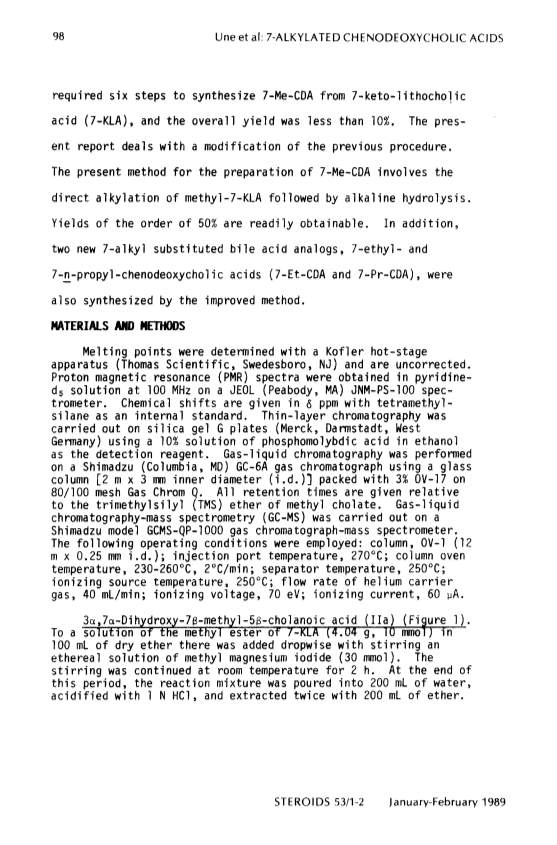 98 Une et al: 7-ALKYLATED CHENODEOXYCHOLIC ACIDS

required six steps to synthesize 7-Me-CDA from 7-keto-lithocholic acid (7-KLA), and the overall yield was less than 10%. The present report deals with a modification of the previous procedure. The present method for the preparation of 7-Me-CDA involves the direct alkylation of methyl-7-KLA followed by alkaline hydrolysis. Yields of the order of 50% are readily obtainable. In addition, two new 7-alkyl substituted bile acid analogs, 7-ethyl- and 7-n-propyl-chenodeoxycholic acids (7-Et-CDA and 7-Pr-CDA), were also synthesized by the improved method.

MATERIALS AND METHODS

Melting points were determined with a Kofler hot-stage apparatus (Thomas Scientific, Swedesboro, NJ) and are uncorrected. Proton magnetic resonance (PMR) spectra were obtained in pyridine-$d_5$ solution at 100 MHz on a JEOL (Peabody, MA) JNM-PS-100 spectrometer. Chemical shifts are given in $\delta$ ppm with tetramethylsilane as an internal standard. Thin-layer chromatography was carried out on silica gel G plates (Merck, Darmstadt, West Germany) using a 10% solution of phosphomolybdic acid in ethanol as the detection reagent. Gas-liquid chromatography was performed on a Shimadzu (Columbia, MD) GC-6A gas chromatograph using a glass column [2 m x 3 mm inner diameter (i.d.)] packed with 3% OV-17 on 80/100 mesh Gas Chrom Q. All retention times are given relative to the trimethylsilyl (TMS) ether of methyl cholate. Gas-liquid chromatography-mass spectrometry (GC-MS) was carried out on a Shimadzu model GCMS-QP-1000 gas chromatograph-mass spectrometer. The following operating conditions were employed: column, OV-1 (12 m x 0.25 mm i.d.); injection port temperature, 270°C; column oven temperature, 230-260°C, 2°C/min; separator temperature, 250°C; ionizing source temperature, 250°C; flow rate of helium carrier gas, 40 mL/min; ionizing voltage, 70 eV; ionizing current, 60 $\mu$A.

3$\alpha$,7$\alpha$-Dihydroxy-7$\beta$-methyl-5$\beta$-cholanoic acid (IIa) (Figure 1). To a solution of the methyl ester of 7-KLA (4.04 g, 10 mmol) in 100 mL of dry ether there was added dropwise with stirring an ethereal solution of methyl magnesium iodide (30 mmol). The stirring was continued at room temperature for 2 h. At the end of this period, the reaction mixture was poured into 200 mL of water, acidified with 1 N HCl, and extracted twice with 200 mL of ether.

STEROIDS 53/1-2 January-February 1989